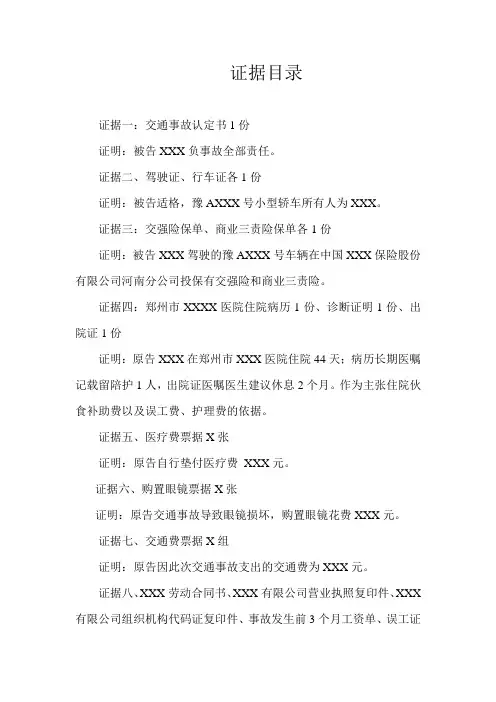 证据目录

证据一：交通事故认定书 1 份

证明：被告 XXX 负事故全部责任。

证据二、驾驶证、行车证各 1 份

证明：被告适格，豫 AXXX 号小型轿车所有人为 XXX。

证据三：交强险保单、商业三责险保单各 1 份

证明：被告 XXX 驾驶的豫 AXXX 号车辆在中国 XXX 保险股份有限公司河南分公司投保有交强险和商业三责险。

证据四：郑州市 XXXX 医院住院病历 1 份、诊断证明 1 份、出院证 1 份

证明：原告 XXX 在郑州市 XXX 医院住院 44 天；病历长期医嘱记载留陪护 1 人，出院证医嘱医生建议休息 2 个月。作为主张住院伙食补助费以及误工费、护理费的依据。

证据五、医疗费票据 X 张

证明：原告自行垫付医疗费 XXX 元。

证据六、购置眼镜票据 X 张

证明：原告交通事故导致眼镜损坏，购置眼镜花费 XXX 元。

证据七、交通费票据 X 组

证明：原告因此次交通事故支出的交通费为 XXX 元。

证据八、XXX 劳动合同书、XXX 有限公司营业执照复印件、XXX 有限公司组织机构代码证复印件、事故发生前 3 个月工资单、误工证